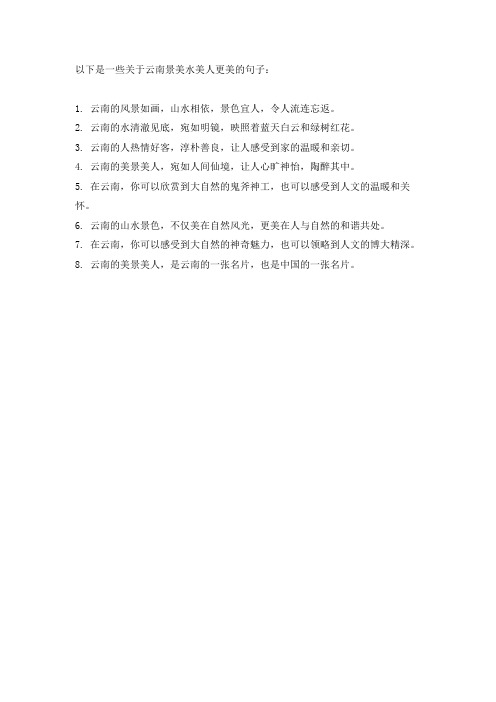 以下是一些关于云南景美水美人更美的句子：

1. 云南的风景如画，山水相依，景色宜人，令人流连忘返。
2. 云南的水清澈见底，宛如明镜，映照着蓝天白云和绿树红花。
3. 云南的人热情好客，淳朴善良，让人感受到家的温暖和亲切。
4. 云南的美景美人，宛如人间仙境，让人心旷神怡，陶醉其中。
5. 在云南，你可以欣赏到大自然的鬼斧神工，也可以感受到人文的温暖和关怀。
6. 云南的山水景色，不仅美在自然风光，更美在人与自然的和谐共处。
7. 在云南，你可以感受到大自然的神奇魅力，也可以领略到人文的博大精深。
8. 云南的美景美人，是云南的一张名片，也是中国的一张名片。